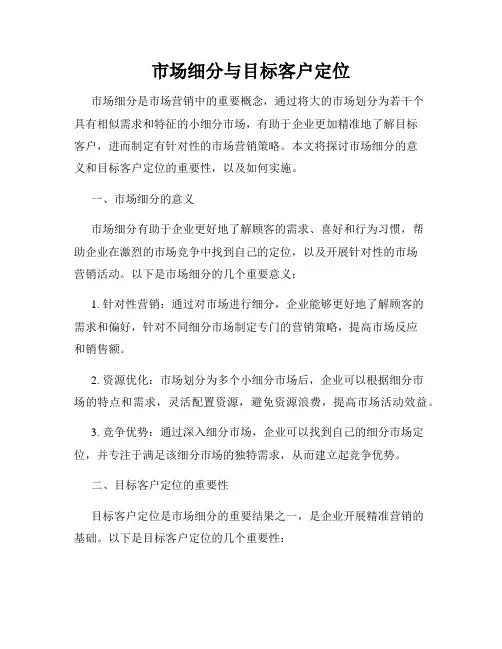 市场细分与目标客户定位

市场细分是市场营销中的重要概念，通过将大的市场划分为若干个具有相似需求和特征的小细分市场，有助于企业更加精准地了解目标客户，进而制定有针对性的市场营销策略。本文将探讨市场细分的意义和目标客户定位的重要性，以及如何实施。

一、市场细分的意义

市场细分有助于企业更好地了解顾客的需求、喜好和行为习惯，帮助企业在激烈的市场竞争中找到自己的定位，以及开展针对性的市场营销活动。以下是市场细分的几个重要意义：

1. 针对性营销：通过对市场进行细分，企业能够更好地了解顾客的需求和偏好，针对不同细分市场制定专门的营销策略，提高市场反应和销售额。

2. 资源优化：市场划分为多个小细分市场后，企业可以根据细分市场的特点和需求，灵活配置资源，避免资源浪费，提高市场活动效益。

3. 竞争优势：通过深入细分市场，企业可以找到自己的细分市场定位，并专注于满足该细分市场的独特需求，从而建立起竞争优势。

二、目标客户定位的重要性

目标客户定位是市场细分的重要结果之一，是企业开展精准营销的基础。以下是目标客户定位的几个重要性：